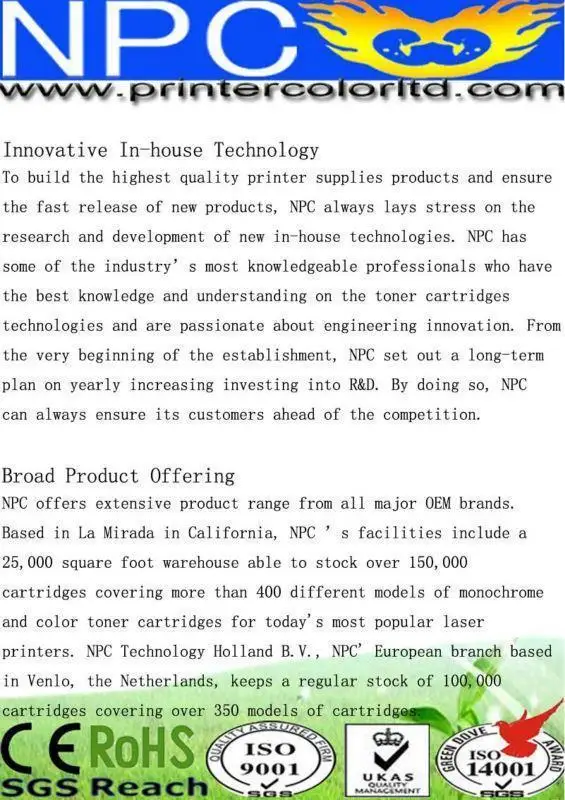 NPC
www.printercolorltd.com

Innovative In-house Technology
To build the highest quality printer supplies products and ensure the fast release of new products, NPC always lays stress on the research and development of new in-house technologies. NPC has some of the industry' s most knowledgeable professionals who have the best knowledge and understanding on the toner cartridges technologies and are passionate about engineering innovation. From the very beginning of the establishment, NPC set out a long-term plan on yearly increasing investing into R&D. By doing so, NPC can always ensure its customers ahead of the competition.

Broad Product Offering
NPC offers extensive product range from all major OEM brands. Based in La Mirada in California, NPC ' s facilities include a 25,000 square foot warehouse able to stock over 150,000 cartridges covering more than 400 different models of monochrome and color toner cartridges for today's most popular laser printers. NPC Technology Holland B.V., NPC' European branch based in Venlo, the Netherlands, keeps a regular stock of 100,000 cartridges covering over 350 models of cartridges.

CE RoHS
SGS Reach
QUALITY ASSURED FIRM ISO 9001 SGS
UKAS QUALITY MANAGEMENT
GREEN DOVE AWARD ISO 14001 SGS